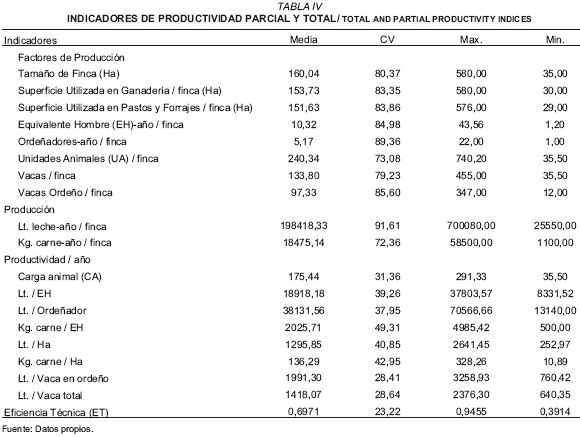 TABLA IV
INDICADORES DE PRODUCTIVIDAD PARCIAL Y TOTAL/ TOTAL AND PARTIAL PRODUCTIVITY INDICES

| Indicadores | Media | CV | Max. | Min. |
|---|---|---|---|---|
| Factores de Producción | | | | |
| Tamaño de Finca (Ha) | 160,04 | 80,37 | 580,00 | 35,00 |
| Superficie Utilizada en Ganadería / finca (Ha) | 153,73 | 83,35 | 580,00 | 30,00 |
| Superficie Utilizada en Pastos y Forrajes / finca (Ha) | 151,63 | 83,86 | 576,00 | 29,00 |
| Equivalente Hombre (EH)-año / finca | 10,32 | 84,98 | 43,56 | 1,20 |
| Ordeñadores-año / finca | 5,17 | 89,36 | 22,00 | 1,00 |
| Unidades Animales (UA) / finca | 240,34 | 73,08 | 740,20 | 35,50 |
| Vacas / finca | 133,80 | 79,23 | 455,00 | 35,50 |
| Vacas Ordeño / finca | 97,33 | 85,60 | 347,00 | 12,00 |
| Producción | | | | |
| Lt. leche-año / finca | 198418,33 | 91,61 | 700080,00 | 25550,00 |
| Kg. carne-año / finca | 18475,14 | 72,36 | 58500,00 | 1100,00 |
| Productividad / año | | | | |
| Carga animal (CA) | 175,44 | 31,36 | 291,33 | 35,50 |
| Lt. / EH | 18918,18 | 39,26 | 37803,57 | 8331,52 |
| Lt. / Ordeñador | 38131,56 | 37,95 | 70566,66 | 13140,00 |
| Kg. carne / EH | 2025,71 | 49,31 | 4985,42 | 500,00 |
| Lt. / Ha | 1295,85 | 40,85 | 2641,45 | 252,97 |
| Kg. carne / Ha | 136,29 | 42,95 | 328,26 | 10,89 |
| Lt. / Vaca en ordeño | 1991,30 | 28,41 | 3258,93 | 760,42 |
| Lt. / Vaca total | 1418,07 | 28,64 | 2376,30 | 640,35 |
| Eficiencia Técnica (ET) | 0,6971 | 23,22 | 0,9455 | 0,3914 |

Fuente: Datos propios.